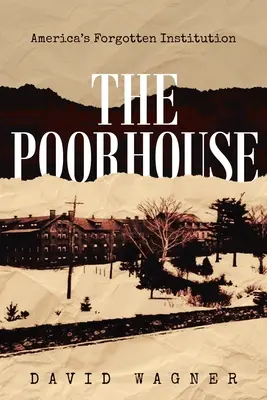 America's Forgotten Institution

THE POORHOUSE

DAVID WAGNER